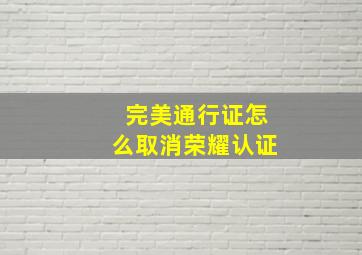 完美通行证怎么取消荣耀认证